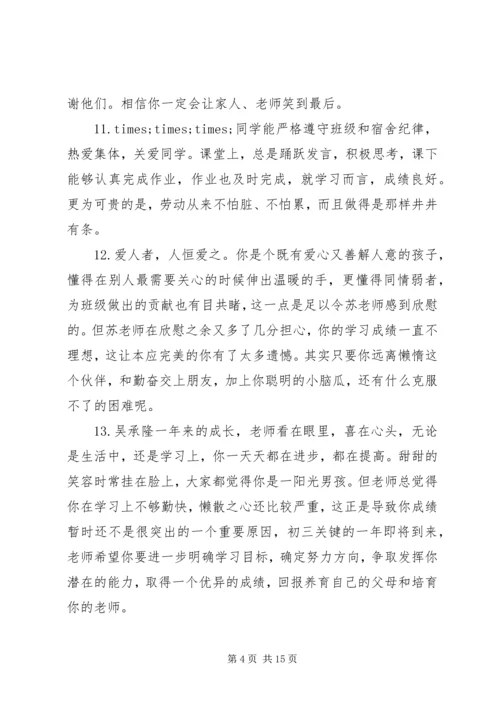 谢他们。相信你一定会让家人、老师笑到最后。

11.times;times;times;同学能严格遵守班级和宿舍纪律，热爱集体，关爱同学。课堂上，总是踊跃发言，积极思考，课下能够认真完成作业，作业也及时完成，就学习而言，成绩良好。更为可贵的是，劳动从来不怕脏、不怕累，而且做得是那样井井有条。

12.爱人者，人恒爱之。你是个既有爱心又善解人意的孩子，懂得在别人最需要关心的时候伸出温暖的手，更懂得同情弱者，为班级做出的贡献也有目共睹，这一点是足以令苏老师感到欣慰的。但苏老师在欣慰之余又多了几分担心，你的学习成绩一直不理想，这让本应完美的你有了太多遗憾。其实只要你远离懒惰这个伙伴，和勤奋交上朋友，加上你聪明的小脑瓜，还有什么克服不了的困难呢。

13.吴承隆一年来的成长，老师看在眼里，喜在心头，无论是生活中，还是学习上，你一天天都在进步，都在提高。甜甜的笑容时常挂在脸上，大家都觉得你是一阳光男孩。但老师总觉得你在学习上不够勤快，懒散之心还比较严重，这正是导致你成绩暂时还不是很突出的一个重要原因，初三关键的一年即将到来，老师希望你要进一步明确学习目标，确定努力方向，争取发挥你潜在的能力，取得一个优异的成绩，回报养育自己的父母和培育你的老师。

第 4 页 共 15 页